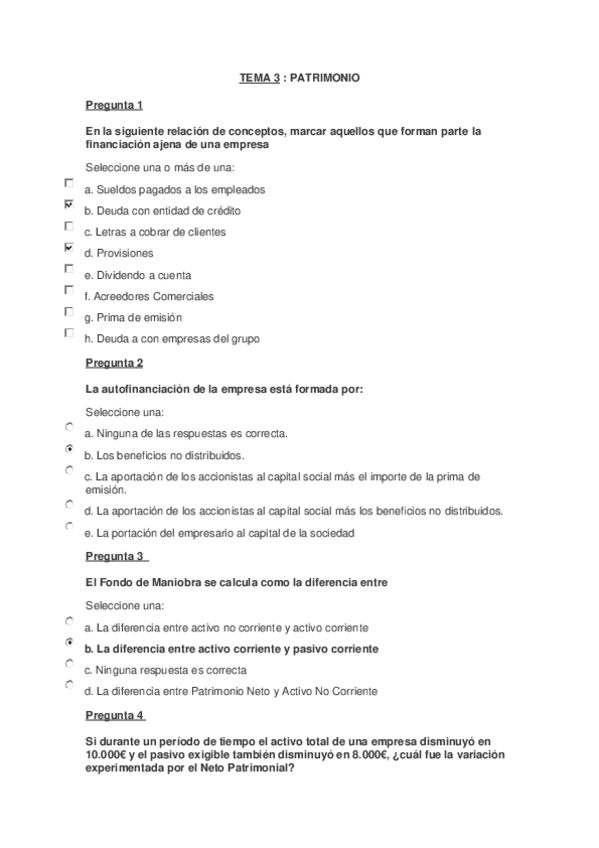 TEMA 3 : PATRIMONIO

Pregunta 1

En la siguiente relación de conceptos, marcar aquellos que forman parte la financiación ajena de una empresa

Seleccione una o más de una:

a. Sueldos pagados a los empleados

b. Deuda con entidad de crédito

c. Letras a cobrar de clientes

d. Provisiones

e. Dividendo a cuenta

f. Acreedores Comerciales

g. Prima de emisión

h. Deuda a con empresas del grupo

Pregunta 2

La autofinanciación de la empresa está formada por:

Seleccione una:

a. Ninguna de las respuestas es correcta.

b. Los beneficios no distribuidos.

c. La aportación de los accionistas al capital social más el importe de la prima de emisión.

d. La aportación de los accionistas al capital social más los beneficios no distribuidos.

e. La portación del empresario al capital de la sociedad

Pregunta 3

El Fondo de Maniobra se calcula como la diferencia entre

Seleccione una:

a. La diferencia entre activo no corriente y activo corriente

b. La diferencia entre activo corriente y pasivo corriente

c. Ninguna respuesta es correcta

d. La diferencia entre Patrimonio Neto y Activo No Corriente

Pregunta 4

Si durante un período de tiempo el activo total de una empresa disminuyó en 10.000€ y el pasivo exigible también disminuyó en 8.000€, ¿cuál fue la variación experimentada por el Neto Patrimonial?